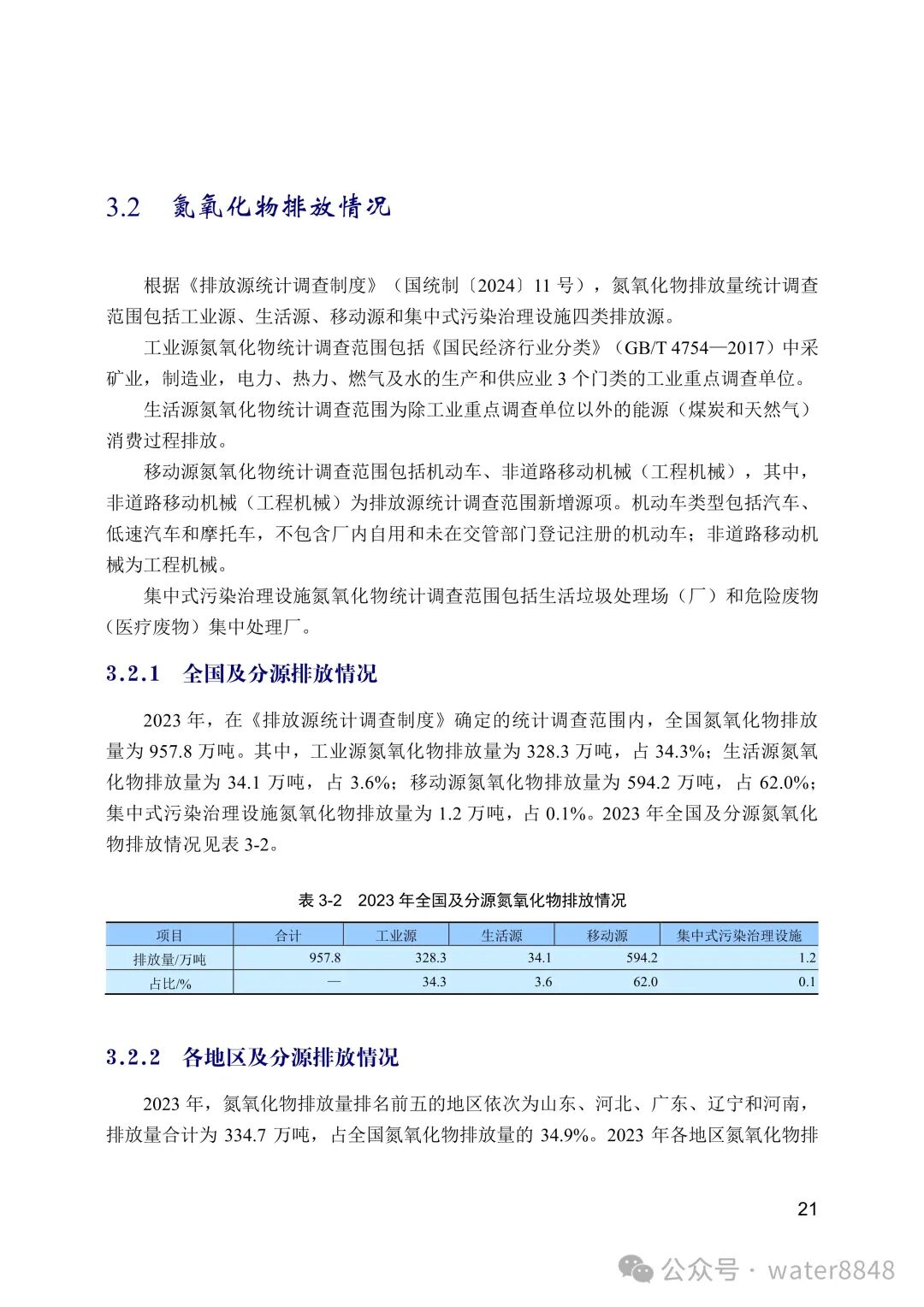 3.2 氮氧化物排放情况

根据《排放源统计调查制度》（国统制〔2024〕11 号），氮氧化物排放量统计调查范围包括工业源、生活源、移动源和集中式污染治理设施四类排放源。

工业源氮氧化物统计调查范围包括《国民经济行业分类》（GB/T 4754—2017）中采矿业，制造业，电力、热力、燃气及水的生产和供应业 3 个门类的工业重点调查单位。

生活源氮氧化物统计调查范围为除工业重点调查单位以外的能源（煤炭和天然气）消费过程排放。

移动源氮氧化物统计调查范围包括机动车、非道路移动机械（工程机械），其中，非道路移动机械（工程机械）为排放源统计调查范围新增源项。机动车类型包括汽车、低速汽车和摩托车，不包含厂内自用和未在交管部门登记注册的机动车；非道路移动机械为工程机械。

集中式污染治理设施氮氧化物统计调查范围包括生活垃圾处理场（厂）和危险废物（医疗废物）集中处理厂。

3.2.1 全国及分源排放情况

2023 年，在《排放源统计调查制度》确定的统计调查范围内，全国氮氧化物排放量为 957.8 万吨。其中，工业源氮氧化物排放量为 328.3 万吨，占 34.3%；生活源氮氧化物排放量为 34.1 万吨，占 3.6%；移动源氮氧化物排放量为 594.2 万吨，占 62.0%；集中式污染治理设施氮氧化物排放量为 1.2 万吨，占 0.1%。2023 年全国及分源氮氧化物排放情况见表 3-2。

表 3-2 2023 年全国及分源氮氧化物排放情况

| 项目 | 合计 | 工业源 | 生活源 | 移动源 | 集中式污染治理设施 |
|---|---|---|---|---|---|
| 排放量/万吨 | 957.8 | 328.3 | 34.1 | 594.2 | 1.2 |
| 占比/% | — | 34.3 | 3.6 | 62.0 | 0.1 |

3.2.2 各地区及分源排放情况

2023 年，氮氧化物排放量排名前五的地区依次为山东、河北、广东、辽宁和河南，排放量合计为 334.7 万吨，占全国氮氧化物排放量的 34.9%。2023 年各地区氮氧化物排

21

公众号 · water8848